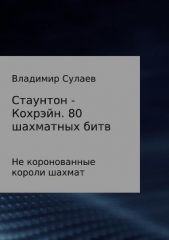 Владимир Сулаев

Стаунтон - Кохрэйн. 80 шахматных битв

Не коронованные короли шахмат